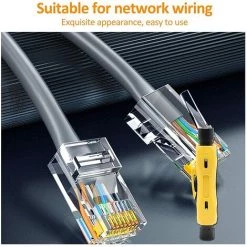 Suitable for network wiring

Exquisite appearance, easy to use